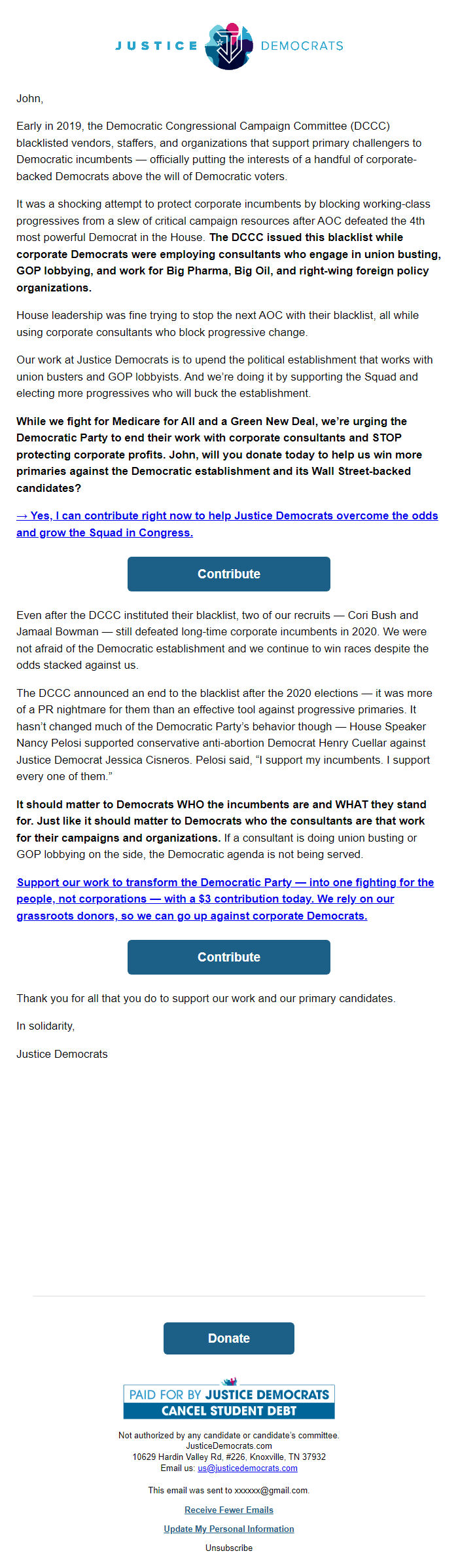 JUSTICE DEMOCRATS

John,

Early in 2019, the Democratic Congressional Campaign Committee (DCCC) blacklisted vendors, staffers, and organizations that support primary challengers to Democratic incumbents — officially putting the interests of a handful of corporate-backed Democrats above the will of Democratic voters.

It was a shocking attempt to protect corporate incumbents by blocking working-class progressives from a slew of critical campaign resources after AOC defeated the 4th most powerful Democrat in the House. The DCCC issued this blacklist while corporate Democrats were employing consultants who engage in union busting, GOP lobbying, and work for Big Pharma, Big Oil, and right-wing foreign policy organizations.

House leadership was fine trying to stop the next AOC with their blacklist, all while using corporate consultants who block progressive change.

Our work at Justice Democrats is to upend the political establishment that works with union busters and GOP lobbyists. And we're doing it by supporting the Squad and electing more progressives who will buck the establishment.

While we fight for Medicare for All and a Green New Deal, we're urging the Democratic Party to end their work with corporate consultants and STOP protecting corporate profits. John, will you donate today to help us win more primaries against the Democratic establishment and its Wall Street-backed candidates?

→ Yes, I can contribute right now to help Justice Democrats overcome the odds and grow the Squad in Congress.

Contribute

Even after the DCCC instituted their blacklist, two of our recruits — Cori Bush and Jamaal Bowman — still defeated long-time corporate incumbents in 2020. We were not afraid of the Democratic establishment and we continue to win races despite the odds stacked against us.

The DCCC announced an end to the blacklist after the 2020 elections — it was more of a PR nightmare for them than an effective tool against progressive primaries. It hasn't changed much of the Democratic Party's behavior though — House Speaker Nancy Pelosi supported conservative anti-abortion Democrat Henry Cuellar against Justice Democrat Jessica Cisneros. Pelosi said, "I support my incumbents. I support every one of them."

It should matter to Democrats WHO the incumbents are and WHAT they stand for. Just like it should matter to Democrats who the consultants are that work for their campaigns and organizations. If a consultant is doing union busting or GOP lobbying on the side, the Democratic agenda is not being served.

Support our work to transform the Democratic Party — into one fighting for the people, not corporations — with a $3 contribution today. We rely on our grassroots donors, so we can go up against corporate Democrats.

Contribute

Thank you for all that you do to support our work and our primary candidates.

In solidarity,

Justice Democrats

Donate

PAID FOR BY JUSTICE DEMOCRATS
CANCEL STUDENT DEBT

Not authorized by any candidate or candidate's committee.
JusticeDemocrats.com
10629 Hardin Valley Rd, #226, Knoxville, TN 37932
Email us: us@justicedemocrats.com

This email was sent to xxxxxx@gmail.com.

Receive Fewer Emails

Update My Personal Information

Unsubscribe